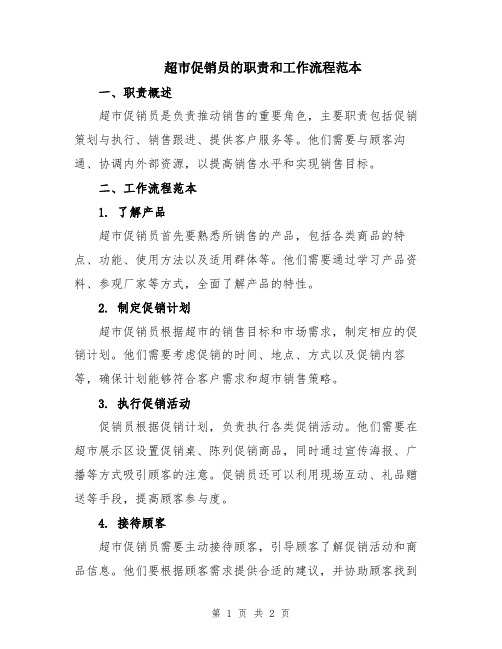 超市促销员的职责和工作流程范本

一、职责概述

超市促销员是负责推动销售的重要角色，主要职责包括促销策划与执行、销售跟进、提供客户服务等。他们需要与顾客沟通、协调内外部资源，以提高销售水平和实现销售目标。

二、工作流程范本

1. 了解产品

超市促销员首先要熟悉所销售的产品，包括各类商品的特点、功能、使用方法以及适用群体等。他们需要通过学习产品资料、参观厂家等方式，全面了解产品的特性。

2. 制定促销计划

超市促销员根据超市的销售目标和市场需求，制定相应的促销计划。他们需要考虑促销的时间、地点、方式以及促销内容等，确保计划能够符合客户需求和超市销售策略。

3. 执行促销活动

促销员根据促销计划，负责执行各类促销活动。他们需要在超市展示区设置促销桌、陈列促销商品，同时通过宣传海报、广播等方式吸引顾客的注意。促销员还可以利用现场互动、礼品赠送等手段，提高顾客参与度。

4. 接待顾客

超市促销员需要主动接待顾客，引导顾客了解促销活动和商品信息。他们要根据顾客需求提供合适的建议，并协助顾客找到

第 1 页 共 2 页